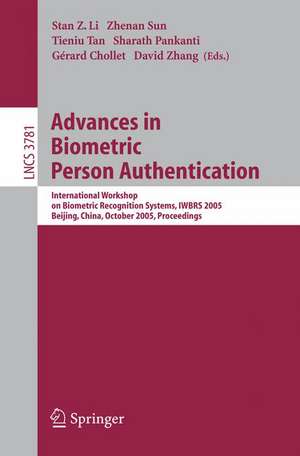 Stan Z. Li Zhenan Sun
Tieniu Tan Sharath Pankanti
Gérard Chollet David Zhang (Eds.)

LNCS 3781

Advances in Biometric Person Authentication

International Workshop on Biometric Recognition Systems, IWBRS 2005
Beijing, China, October 2005, Proceedings

Springer